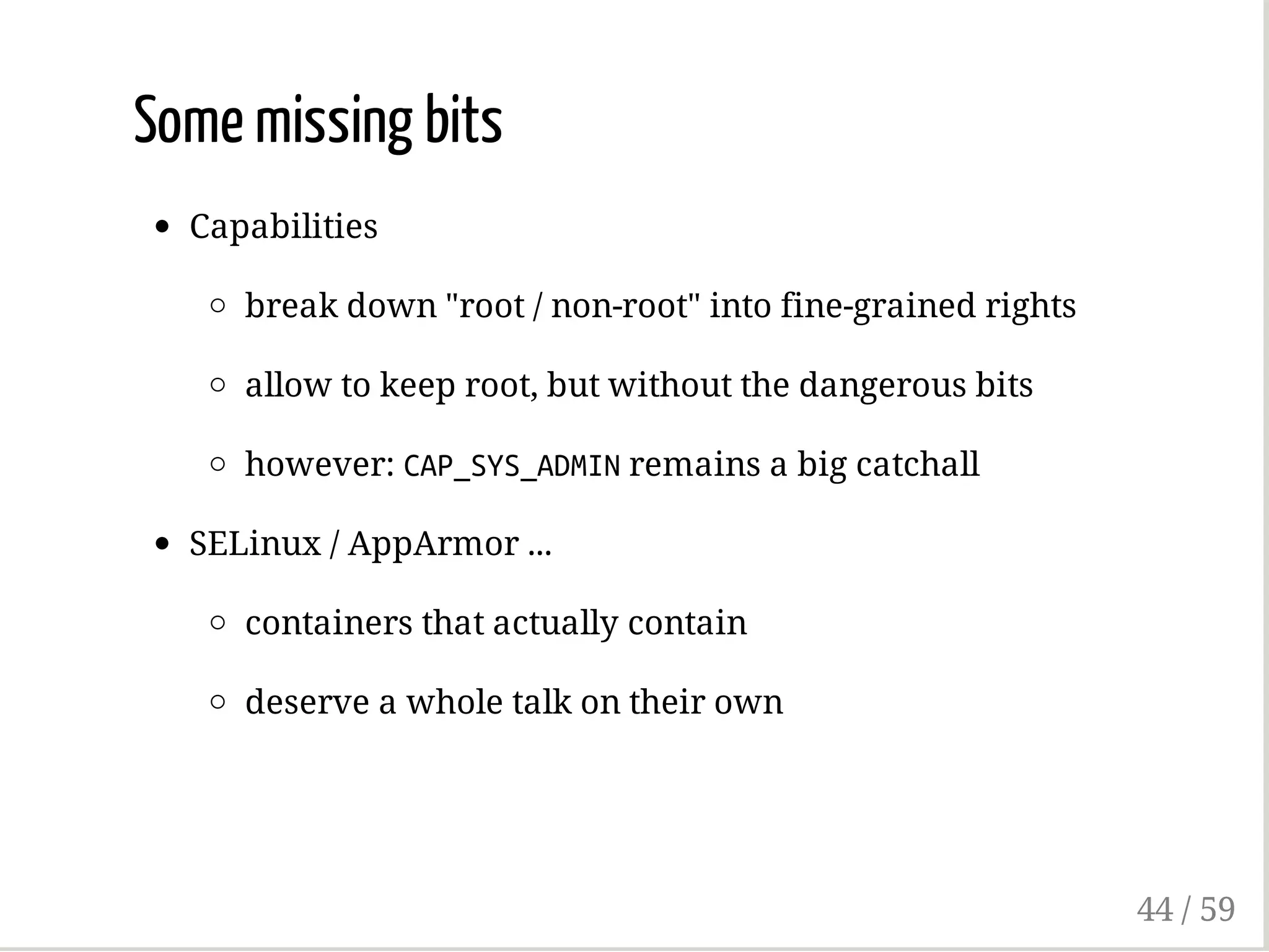 Some missing bits

- Capabilities
  - break down "root / non-root" into fine-grained rights
  - allow to keep root, but without the dangerous bits
  - however: CAP_SYS_ADMIN remains a big catchall
- SELinux / AppArmor ...
  - containers that actually contain
  - deserve a whole talk on their own

44 / 59